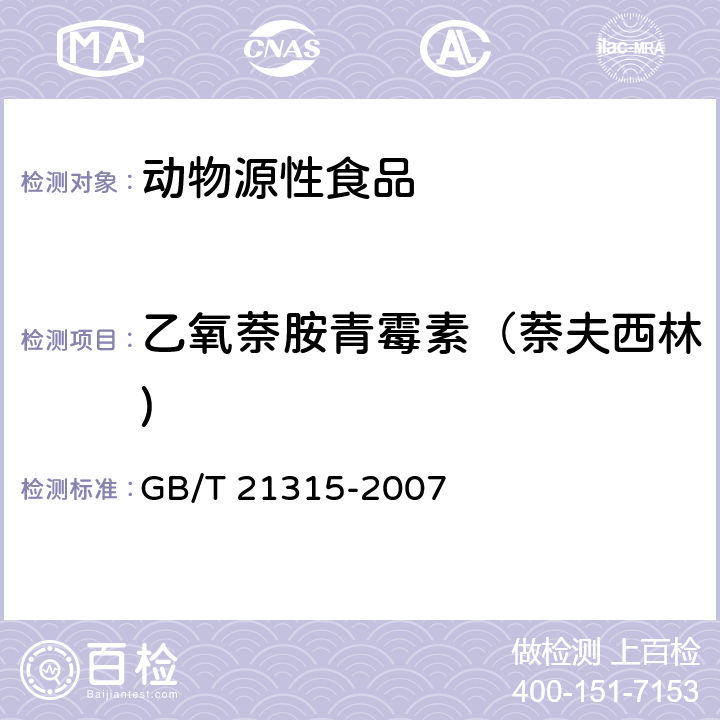 MA CNAS AC ilac-MRA

检测对象： 动物源性食品

检测项目： 乙氧萘胺青霉素（萘夫西林）

检测标准： GB/T 21315-2007

百检 Baijiantest.com

做检测 上百检
400-151-7153